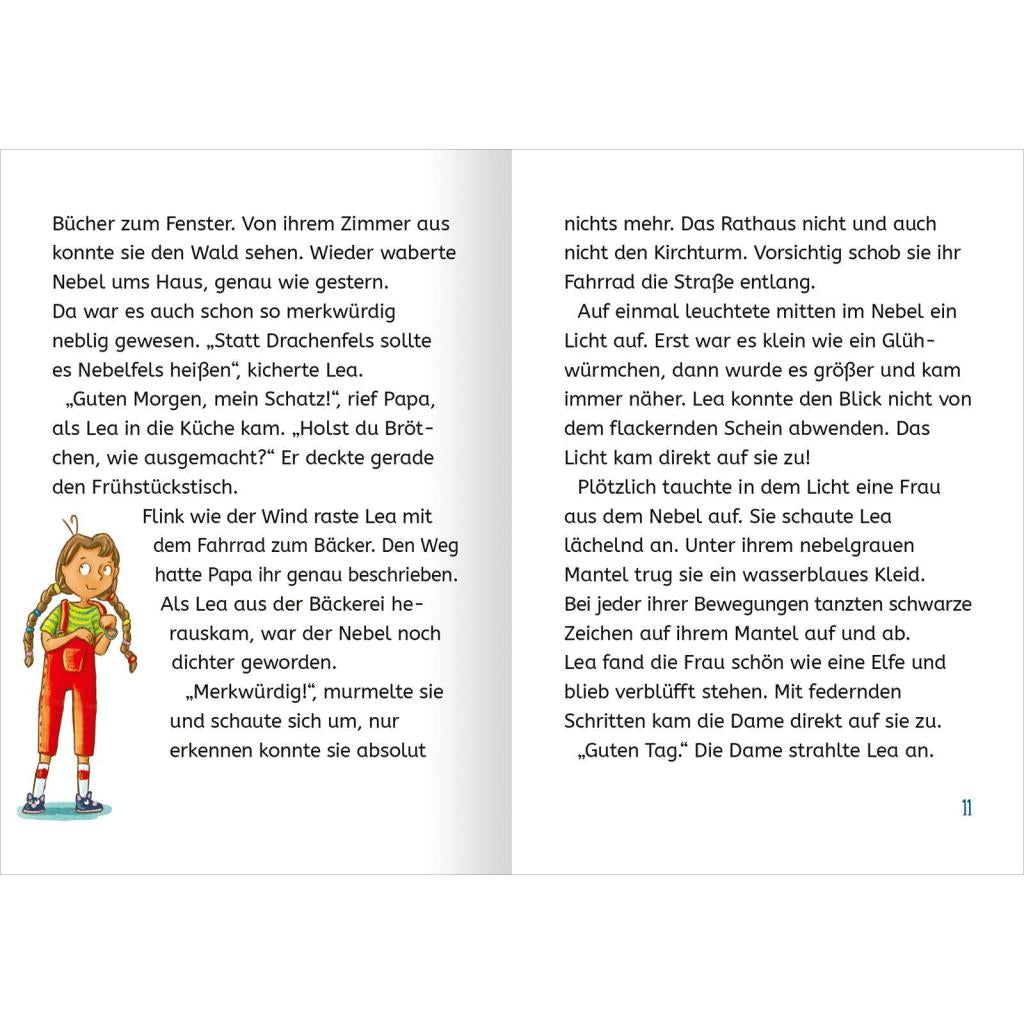 Bücher zum Fenster. Von ihrem Zimmer aus konnte sie den Wald sehen. Wieder waberte Nebel ums Haus, genau wie gestern. Da war es auch schon so merkwürdig neblig gewesen. „Statt Drachenfels sollte es Nebelfels heißen“, kicherte Lea.

„Guten Morgen, mein Schatz!“, rief Papa, als Lea in die Küche kam. „Holst du Brötchen, wie ausgemacht?“ Er deckte gerade den Frühstückstisch.

Flink wie der Wind raste Lea mit dem Fahrrad zum Bäcker. Den Weg hatte Papa ihr genau beschrieben. Als Lea aus der Bäckerei herauskam, war der Nebel noch dichter geworden.

„Merkwürdig!“, murmelte sie und schaute sich um, nur erkennen konnte sie absolut nichts mehr. Das Rathaus nicht und auch nicht den Kirchturm. Vorsichtig schob sie ihr Fahrrad die Straße entlang.

Auf einmal leuchtete mitten im Nebel ein Licht auf. Erst war es klein wie ein Glühwürmchen, dann wurde es größer und kam immer näher. Lea konnte den Blick nicht von dem flackernden Schein abwenden. Das Licht kam direkt auf sie zu!

Plötzlich tauchte in dem Licht eine Frau aus dem Nebel auf. Sie schaute Lea lächelnd an. Unter ihrem nebelgrauen Mantel trug sie ein wasserblaues Kleid. Bei jeder ihrer Bewegungen tanzten schwarze Zeichen auf ihrem Mantel auf und ab. Lea fand die Frau schön wie eine Elfe und blieb verblüfft stehen. Mit federnden Schritten kam die Dame direkt auf sie zu.

„Guten Tag.“ Die Dame strahlte Lea an.

11